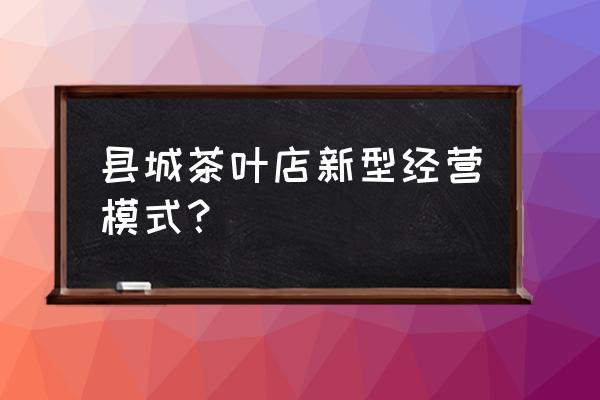 县城茶叶店新型经营模式?